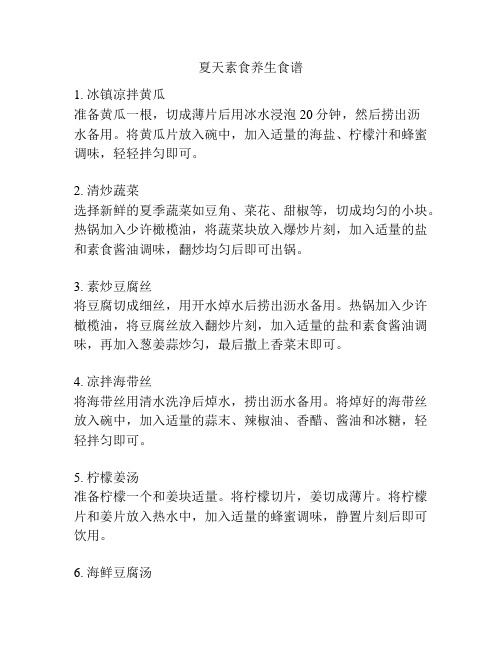 夏天素食养生食谱

1. 冰镇凉拌黄瓜
准备黄瓜一根，切成薄片后用冰水浸泡 20 分钟，然后捞出沥水备用。将黄瓜片放入碗中，加入适量的海盐、柠檬汁和蜂蜜调味，轻轻拌匀即可。

2. 清炒蔬菜
选择新鲜的夏季蔬菜如豆角、菜花、甜椒等，切成均匀的小块。热锅加入少许橄榄油，将蔬菜块放入爆炒片刻，加入适量的盐和素食酱油调味，翻炒均匀后即可出锅。

3. 素炒豆腐丝
将豆腐切成细丝，用开水焯水后捞出沥水备用。热锅加入少许橄榄油，将豆腐丝放入翻炒片刻，加入适量的盐和素食酱油调味，再加入葱姜蒜炒匀，最后撒上香菜末即可。

4. 凉拌海带丝
将海带丝用清水洗净后焯水，捞出沥水备用。将焯好的海带丝放入碗中，加入适量的蒜末、辣椒油、香醋、酱油和冰糖，轻轻拌匀即可。

5. 柠檬姜汤
准备柠檬一个和姜块适量。将柠檬切片，姜切成薄片。将柠檬片和姜片放入热水中，加入适量的蜂蜜调味，静置片刻后即可饮用。

6. 海鲜豆腐汤